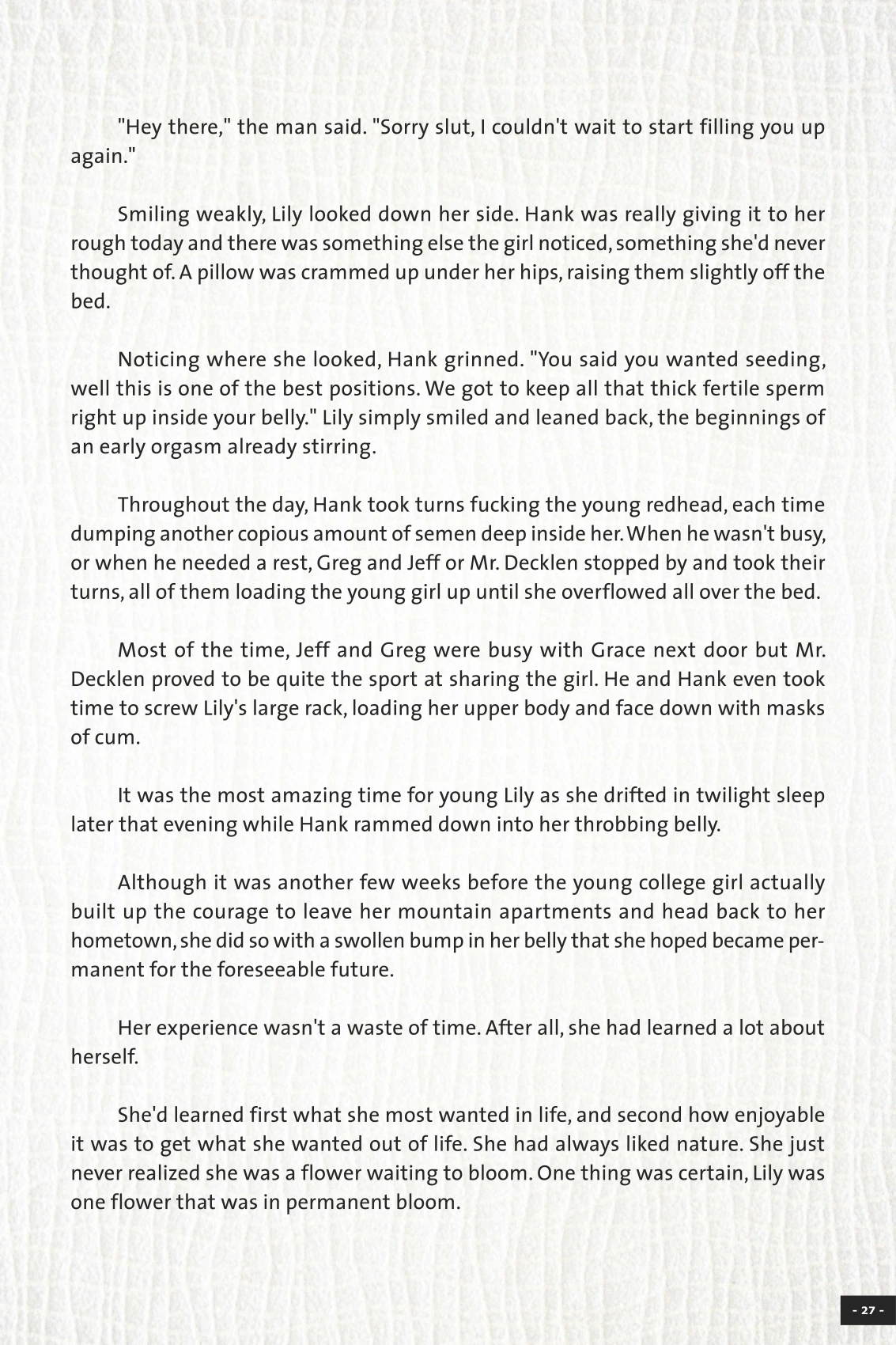 "Hey there," the man said. "Sorry slut, I couldn't wait to start filling you up again."

Smiling weakly, Lily looked down her side. Hank was really giving it to her rough today and there was something else the girl noticed, something she'd never thought of. A pillow was crammed up under her hips, raising them slightly off the bed.

Noticing where she looked, Hank grinned. "You said you wanted seeding, well this is one of the best positions. We got to keep all that thick fertile sperm right up inside your belly." Lily simply smiled and leaned back, the beginnings of an early orgasm already stirring.

Throughout the day, Hank took turns fucking the young redhead, each time dumping another copious amount of semen deep inside her. When he wasn't busy, or when he needed a rest, Greg and Jeff or Mr. Decklen stopped by and took their turns, all of them loading the young girl up until she overflowed all over the bed.

Most of the time, Jeff and Greg were busy with Grace next door but Mr. Decklen proved to be quite the sport at sharing the girl. He and Hank even took time to screw Lily's large rack, loading her upper body and face down with masks of cum.

It was the most amazing time for young Lily as she drifted in twilight sleep later that evening while Hank rammed down into her throbbing belly.

Although it was another few weeks before the young college girl actually built up the courage to leave her mountain apartments and head back to her hometown, she did so with a swollen bump in her belly that she hoped became permanent for the foreseeable future.

Her experience wasn't a waste of time. After all, she had learned a lot about herself.

She'd learned first what she most wanted in life, and second how enjoyable it was to get what she wanted out of life. She had always liked nature. She just never realized she was a flower waiting to bloom. One thing was certain, Lily was one flower that was in permanent bloom.

- 27 -